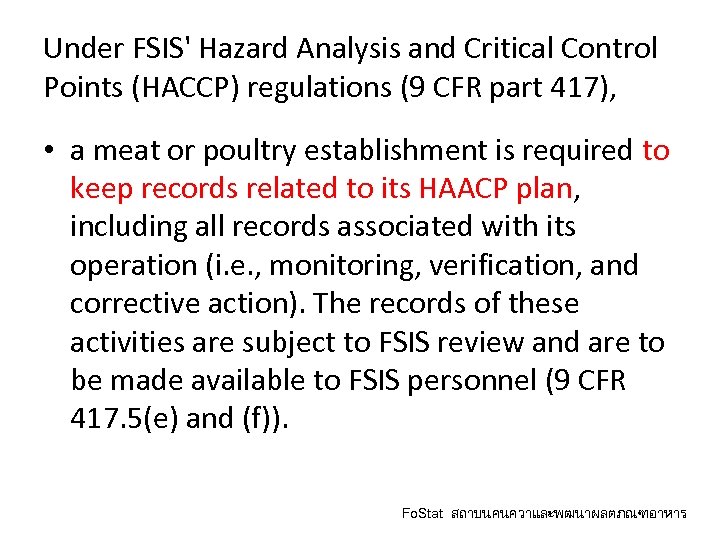 Under FSIS' Hazard Analysis and Critical Control Points (HACCP) regulations (9 CFR part 417),

• a meat or poultry establishment is required to keep records related to its HAACP plan, including all records associated with its operation (i.e., monitoring, verification, and corrective action). The records of these activities are subject to FSIS review and are to be made available to FSIS personnel (9 CFR 417.5(e) and (f)).

FoStat สถาบันค้นคว้าและพัฒนาผลิตภัณฑ์อาหาร